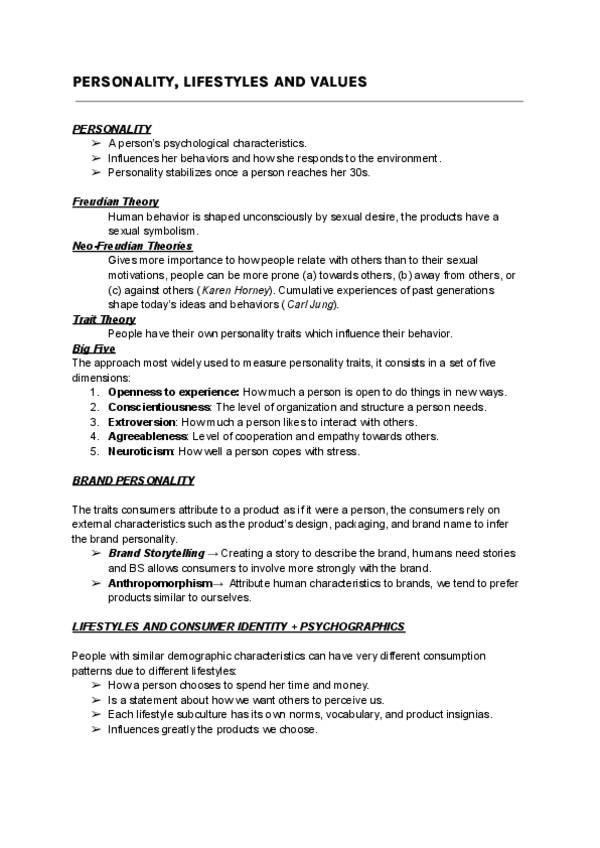 PERSONALITY, LIFESTYLES AND VALUES

PERSONALITY
➢ A person's psychological characteristics.
➢ Influences her behaviors and how she responds to the environment.
➢ Personality stabilizes once a person reaches her 30s.

Freudian Theory
Human behavior is shaped unconsciously by sexual desire, the products have a sexual symbolism.
Neo-Freudian Theories
Gives more importance to how people relate with others than to their sexual motivations, people can be more prone (a) towards others, (b) away from others, or (c) against others (Karen Horney). Cumulative experiences of past generations shape today's ideas and behaviors (Carl Jung).
Trait Theory
People have their own personality traits which influence their behavior.
Big Five
The approach most widely used to measure personality traits, it consists in a set of five dimensions:
1. Openness to experience: How much a person is open to do things in new ways.
2. Conscientiousness: The level of organization and structure a person needs.
3. Extroversion: How much a person likes to interact with others.
4. Agreeableness: Level of cooperation and empathy towards others.
5. Neuroticism: How well a person copes with stress.

BRAND PERSONALITY

The traits consumers attribute to a product as if it were a person, the consumers rely on external characteristics such as the product's design, packaging, and brand name to infer the brand personality.
➢ Brand Storytelling → Creating a story to describe the brand, humans need stories and BS allows consumers to involve more strongly with the brand.
➢ Anthropomorphism→ Attribute human characteristics to brands, we tend to prefer products similar to ourselves.

LIFESTYLES AND CONSUMER IDENTITY + PSYCHOGRAPHICS

People with similar demographic characteristics can have very different consumption patterns due to different lifestyles:
➢ How a person chooses to spend her time and money.
➢ Is a statement about how we want others to perceive us.
➢ Each lifestyle subculture has its own norms, vocabulary, and product insignias.
➢ Influences greatly the products we choose.